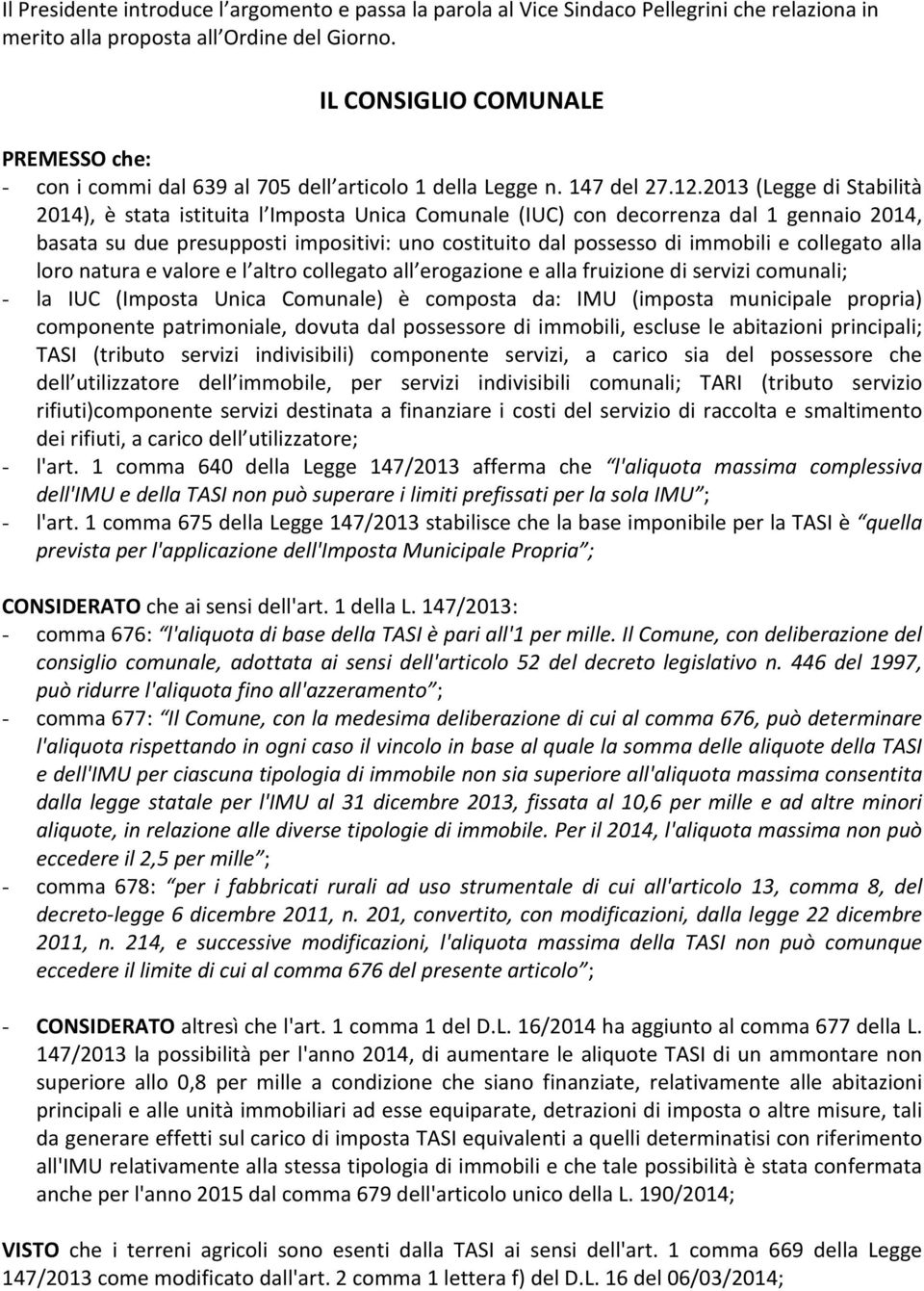 Il Presidente introduce l argomento e passa la parola al Vice Sindaco Pellegrini che relaziona in merito alla proposta all Ordine del Giorno.

IL CONSIGLIO COMUNALE

PREMESSO che:
- con i commi dal 639 al 705 dell articolo 1 della Legge n. 147 del 27.12.2013 (Legge di Stabilità 2014), è stata istituita l Imposta Unica Comunale (IUC) con decorrenza dal 1 gennaio 2014, basata su due presupposti impositivi: uno costituito dal possesso di immobili e collegato alla loro natura e valore e l altro collegato all erogazione e alla fruizione di servizi comunali;
- la IUC (Imposta Unica Comunale) è composta da: IMU (imposta municipale propria) componente patrimoniale, dovuta dal possessore di immobili, escluse le abitazioni principali; TASI (tributo servizi indivisibili) componente servizi, a carico sia del possessore che dell utilizzatore dell immobile, per servizi indivisibili comunali; TARI (tributo servizio rifiuti)componente servizi destinata a finanziare i costi del servizio di raccolta e smaltimento dei rifiuti, a carico dell utilizzatore;
- l'art. 1 comma 640 della Legge 147/2013 afferma che l'aliquota massima complessiva dell'IMU e della TASI non può superare i limiti prefissati per la sola IMU ;
- l'art. 1 comma 675 della Legge 147/2013 stabilisce che la base imponibile per la TASI è quella prevista per l'applicazione dell'Imposta Municipale Propria ;

CONSIDERATO che ai sensi dell'art. 1 della L. 147/2013:
- comma 676: l'aliquota di base della TASI è pari all'1 per mille. Il Comune, con deliberazione del consiglio comunale, adottata ai sensi dell'articolo 52 del decreto legislativo n. 446 del 1997, può ridurre l'aliquota fino all'azzeramento ;
- comma 677: Il Comune, con la medesima deliberazione di cui al comma 676, può determinare l'aliquota rispettando in ogni caso il vincolo in base al quale la somma delle aliquote della TASI e dell'IMU per ciascuna tipologia di immobile non sia superiore all'aliquota massima consentita dalla legge statale per l'IMU al 31 dicembre 2013, fissata al 10,6 per mille e ad altre minori aliquote, in relazione alle diverse tipologie di immobile. Per il 2014, l'aliquota massima non può eccedere il 2,5 per mille ;
- comma 678: per i fabbricati rurali ad uso strumentale di cui all'articolo 13, comma 8, del decreto-legge 6 dicembre 2011, n. 201, convertito, con modificazioni, dalla legge 22 dicembre 2011, n. 214, e successive modificazioni, l'aliquota massima della TASI non può comunque eccedere il limite di cui al comma 676 del presente articolo ;

- CONSIDERATO altresì che l'art. 1 comma 1 del D.L. 16/2014 ha aggiunto al comma 677 della L. 147/2013 la possibilità per l'anno 2014, di aumentare le aliquote TASI di un ammontare non superiore allo 0,8 per mille a condizione che siano finanziate, relativamente alle abitazioni principali e alle unità immobiliari ad esse equiparate, detrazioni di imposta o altre misure, tali da generare effetti sul carico di imposta TASI equivalenti a quelli determinatisi con riferimento all'IMU relativamente alla stessa tipologia di immobili e che tale possibilità è stata confermata anche per l'anno 2015 dal comma 679 dell'articolo unico della L. 190/2014;

VISTO che i terreni agricoli sono esenti dalla TASI ai sensi dell'art. 1 comma 669 della Legge 147/2013 come modificato dall'art. 2 comma 1 lettera f) del D.L. 16 del 06/03/2014;